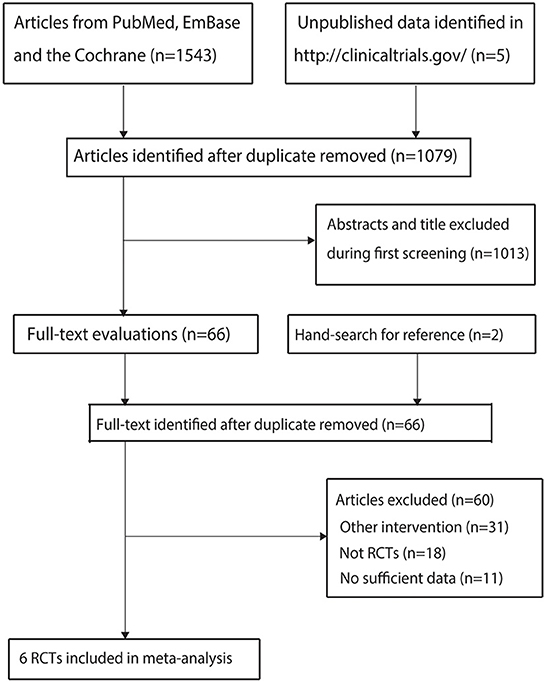 Articles from PubMed, EmBase and the Cochrane (n=1543)

Unpublished data identified in http://clinicaltrials.gov/ (n=5)

Articles identified after duplicate removed (n=1079)

Abstracts and title excluded during first screening (n=1013)

Full-text evaluations (n=66)

Hand-search for reference (n=2)

Full-text identified after duplicate removed (n=66)

Articles excluded (n=60)
Other intervention (n=31)
Not RCTs (n=18)
No sufficient data (n=11)

6 RCTs included in meta-analysis